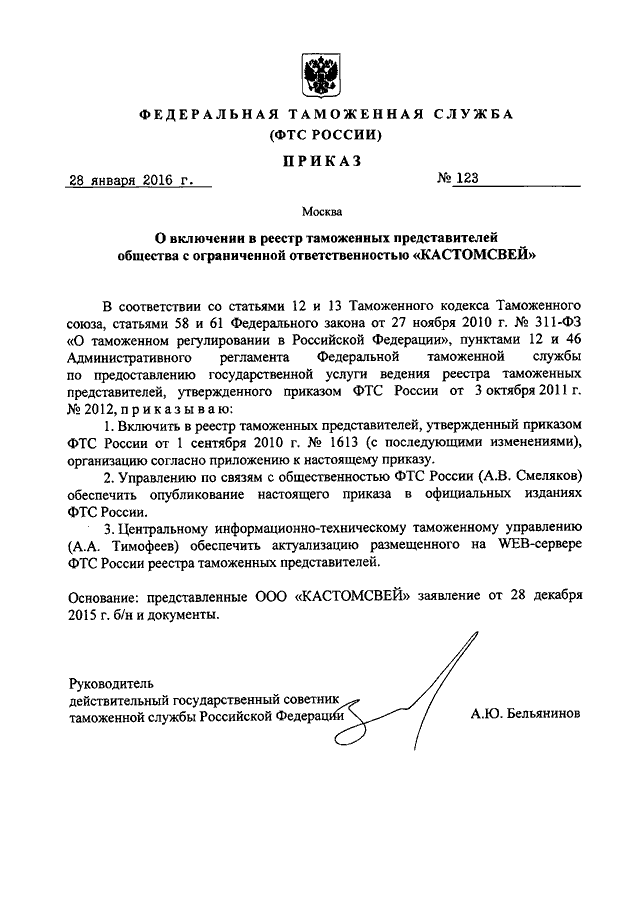 ФЕДЕРАЛЬНАЯ ТАМОЖЕННАЯ СЛУЖБА
(ФТС РОССИИ)

ПРИКАЗ

28 января 2016 г.

№ 123

Москва

О включении в реестр таможенных представителей общества с ограниченной ответственностью «КАСТОМСВЕЙ»

В соответствии со статьями 12 и 13 Таможенного кодекса Таможенного союза, статьями 58 и 61 Федерального закона от 27 ноября 2010 г. № 311-ФЗ «О таможенном регулировании в Российской Федерации», пунктами 12 и 46 Административного регламента Федеральной таможенной службы по предоставлению государственной услуги ведения реестра таможенных представителей, утвержденного приказом ФТС России от 3 октября 2011 г. № 2012, приказываю:

1. Включить в реестр таможенных представителей, утвержденный приказом ФТС России от 1 сентября 2010 г. № 1613 (с последующими изменениями), организацию согласно приложению к настоящему приказу.

2. Управлению по связям с общественностью ФТС России (А.В. Смеляков) обеспечить опубликование настоящего приказа в официальных изданиях ФТС России.

3. Центральному информационно-техническому таможенному управлению (А.А. Тимофеев) обеспечить актуализацию размещенного на WEB-сервере ФТС России реестра таможенных представителей.

Основание: представленные ООО «КАСТОМСВЕЙ» заявление от 28 декабря 2015 г. б/н и документы.

Руководитель
действительный государственный советник
таможенной службы Российской Федерации

А.Ю. Бельянинов